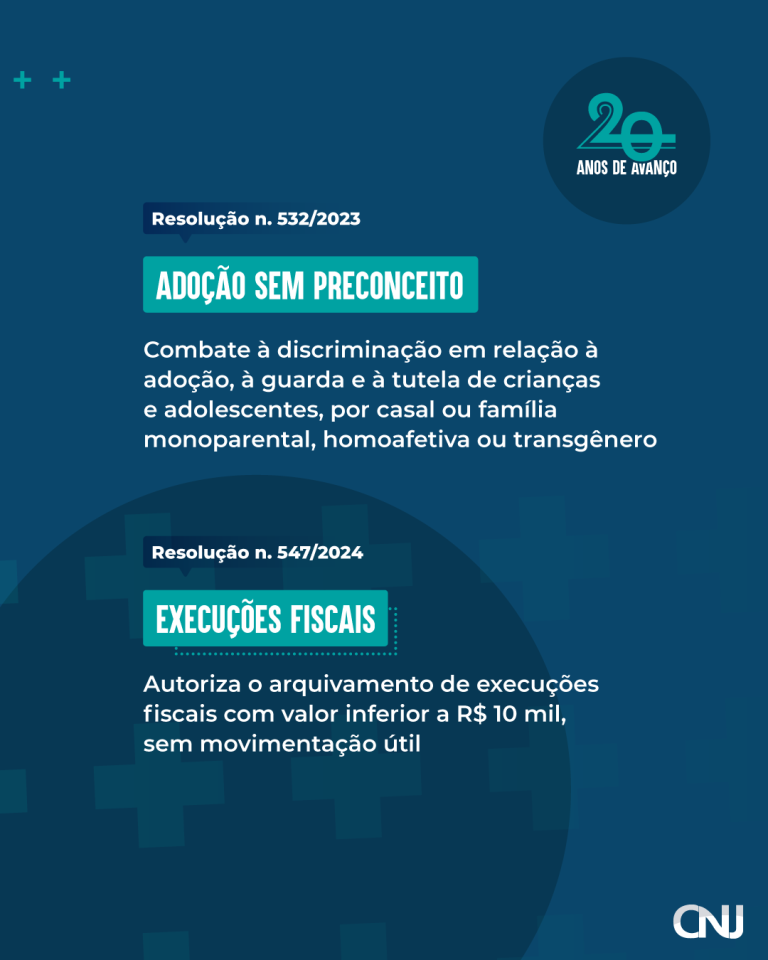 20
ANOS DE AVANÇO

Resolução n. 532/2023

ADOÇÃO SEM PRECONCEITO

Combate à discriminação em relação à adoção, à guarda e à tutela de crianças e adolescentes, por casal ou família monoparental, homoafetiva ou transgênero

Resolução n. 547/2024

EXECUÇÕES FISCAIS

Autoriza o arquivamento de execuções fiscais com valor inferior a R$ 10 mil, sem movimentação útil

CNJ